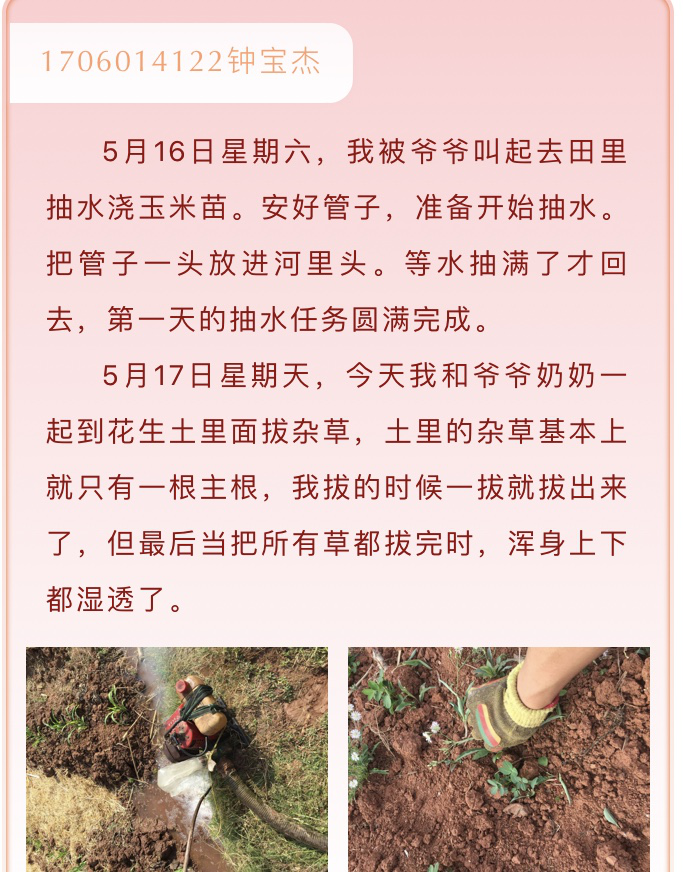 1706014122钟宝杰

5月16日星期六，我被爷爷叫起去田里抽水浇玉米苗。安好管子，准备开始抽水。把管子一头放进河里头。等水抽满了才回去，第一天的抽水任务圆满完成。

5月17日星期天，今天我和爷爷奶奶一起到花生土里面拔杂草，土里的杂草基本上就只有一根主根，我拔的时候一拔就拔出来了，但最后当把所有草都拔完时，浑身上下都湿透了。